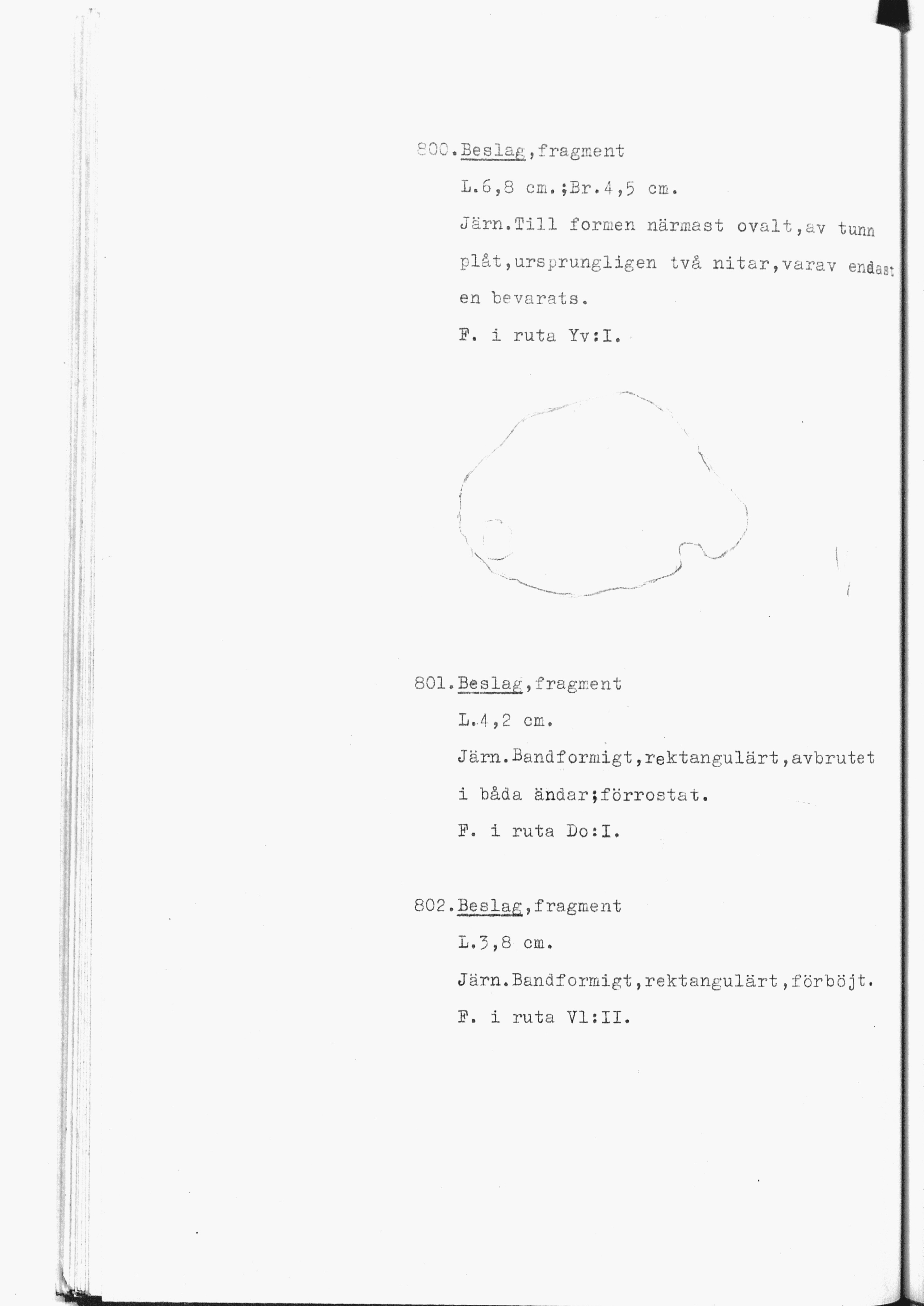 800.Beslag,fragment

L.6,8 cm.;Br.4,5 cm.

Järn.Till formen närmast ovalt,av tunn plåt,ursprungligen två nitar,varav endast en bevarats.

F. i ruta Yv:I.

801.Beslag,fragment

L.4,2 cm.

Järn.Bandformigt,rektangulärt,avbrutet i båda ändar;förrostat.

F. i ruta Do:I.

802.Beslag,fragment

L.3,8 cm.

Järn.Bandformigt,rektangulärt,förböjt.

F. i ruta Vl:II.